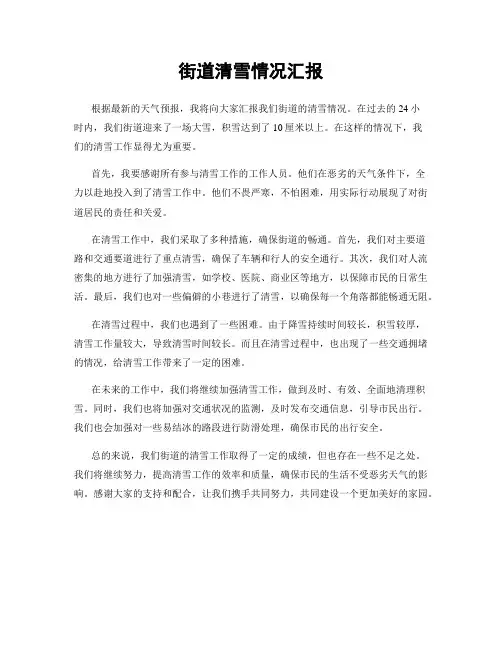 街道清雪情况汇报

根据最新的天气预报，我将向大家汇报我们街道的清雪情况。在过去的 24 小时内，我们街道迎来了一场大雪，积雪达到了 10 厘米以上。在这样的情况下，我们的清雪工作显得尤为重要。

首先，我要感谢所有参与清雪工作的工作人员。他们在恶劣的天气条件下，全力以赴地投入到了清雪工作中。他们不畏严寒，不怕困难，用实际行动展现了对街道居民的责任和关爱。

在清雪工作中，我们采取了多种措施，确保街道的畅通。首先，我们对主要道路和交通要道进行了重点清雪，确保了车辆和行人的安全通行。其次，我们对人流密集的地方进行了加强清雪，如学校、医院、商业区等地方，以保障市民的日常生活。最后，我们也对一些偏僻的小巷进行了清雪，以确保每一个角落都能畅通无阻。

在清雪过程中，我们也遇到了一些困难。由于降雪持续时间较长，积雪较厚，清雪工作量较大，导致清雪时间较长。而且在清雪过程中，也出现了一些交通拥堵的情况，给清雪工作带来了一定的困难。

在未来的工作中，我们将继续加强清雪工作，做到及时、有效、全面地清理积雪。同时，我们也将加强对交通状况的监测，及时发布交通信息，引导市民出行。我们也会加强对一些易结冰的路段进行防滑处理，确保市民的出行安全。

总的来说，我们街道的清雪工作取得了一定的成绩，但也存在一些不足之处。我们将继续努力，提高清雪工作的效率和质量，确保市民的生活不受恶劣天气的影响。感谢大家的支持和配合，让我们携手共同努力，共同建设一个更加美好的家园。